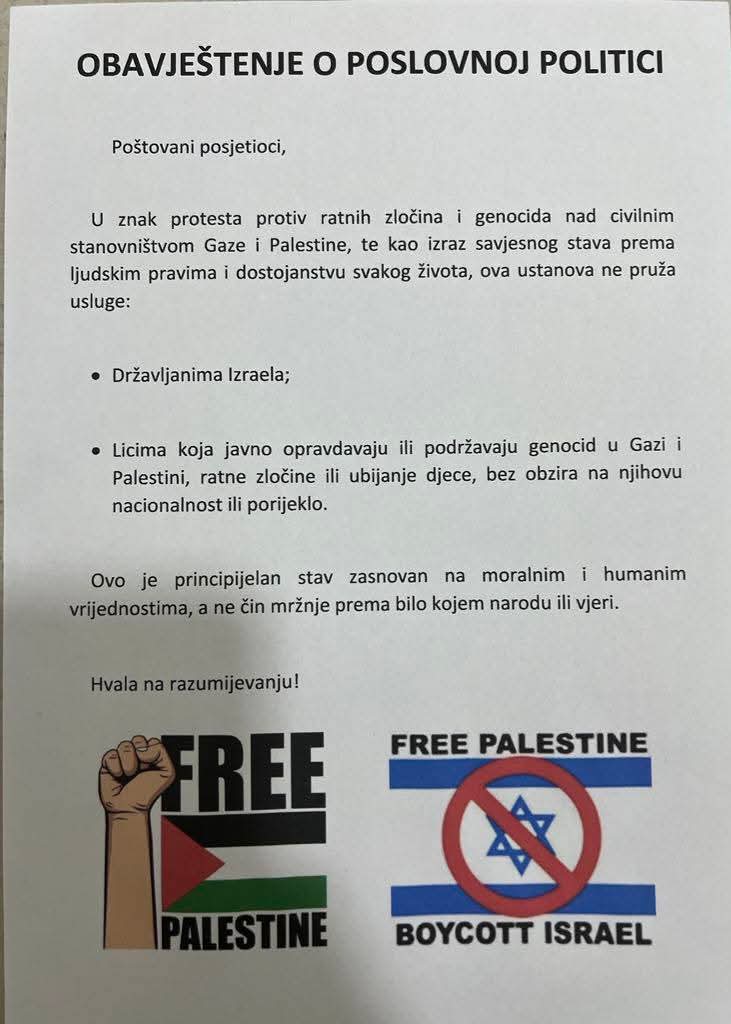 OBAVJEŠTENJE O POSLOVNOJ POLITICI

Poštovani posjetioci,

U znak protesta protiv ratnih zločina i genocida nad civilnim stanovništvom Gaze i Palestine, te kao izraz savjesnog stava prema ljudskim pravima i dostojanstvu svakog života, ova ustanova ne pruža usluge:

• Državljanima Izraela;

• Licima koja javno opravdavaju ili podržavaju genocid u Gazi i Palestini, ratne zločine ili ubijanje djece, bez obzira na njihovu nacionalnost ili porijeklo.

Ovo je principijelan stav zasnovan na moralnim i humanim vrijednostima, a ne čin mržnje prema bilo kojem narodu ili vjeri.

Hvala na razumijevanju!

FREE
PALESTINE

FREE PALESTINE
BOYCOTT ISRAEL